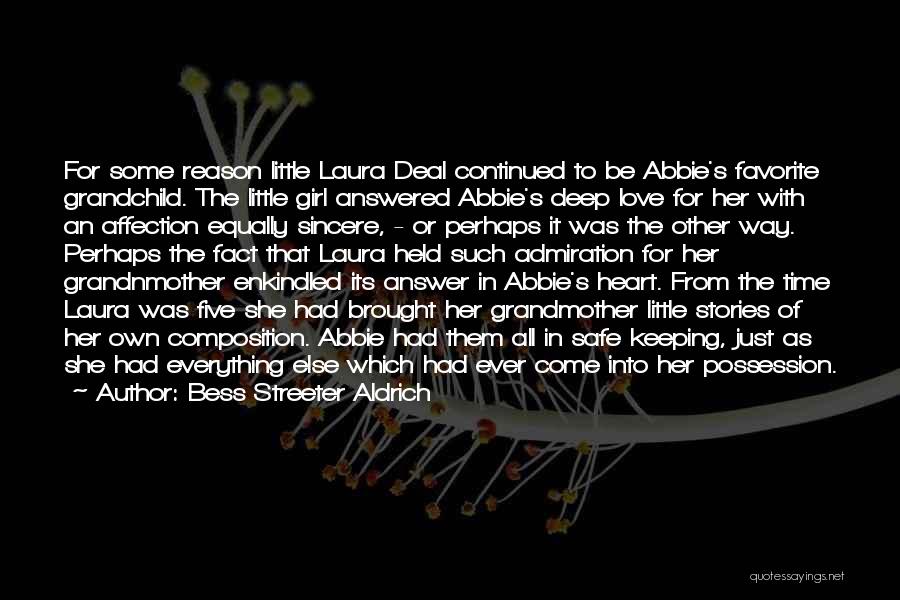 For some reason little Laura Deal continued to be Abbie's favorite grandchild. The little girl answered Abbie's deep love for her with an affection equally sincere, - or perhaps it was the other way. Perhaps the fact that Laura held such admiration for her grandnmother enkindled its answer in Abbie's heart. From the time Laura was five she had brought her grandmother little stories of her own composition. Abbie had them all in safe keeping, just as she had everything else which had ever come into her possession.
~ Author: Bess Streeter Aldrich

quotessayings.net